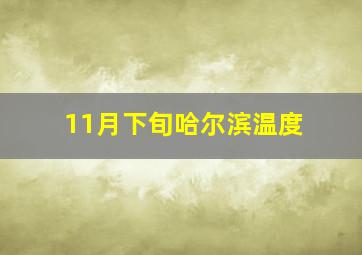 11月下旬哈尔滨温度